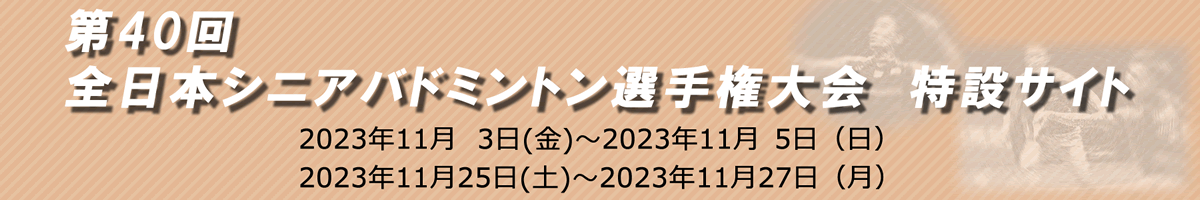 第40回
全日本シニアバドミントン選手権大会　特設サイト

2023年11月 3日(金)～2023年11月 5日（日）
2023年11月25日(土)～2023年11月27日（月）